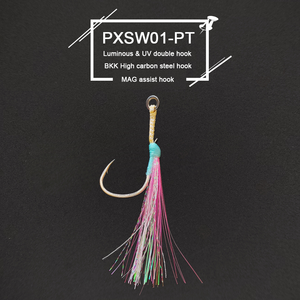 PXSW01-PT
Luminous & UV double hook
BKK High carbon steel hook
MAG assist hook